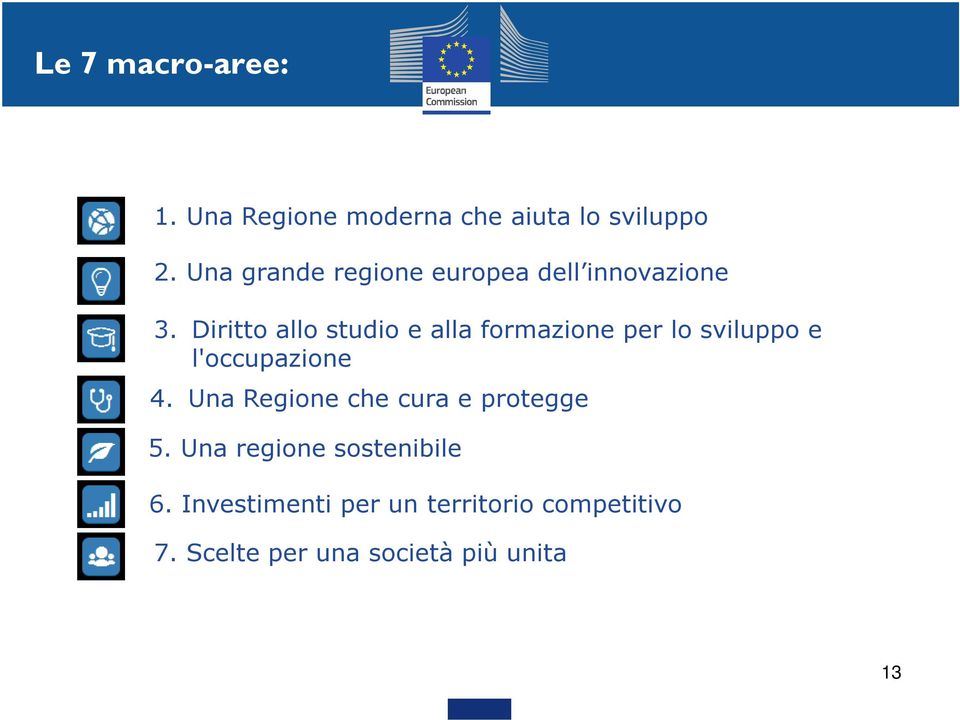 Le 7 macro-aree:

European Commission

1. Una Regione moderna che aiuta lo sviluppo

2. Una grande regione europea dell’innovazione

3. Diritto allo studio e alla formazione per lo sviluppo e l'occupazione

4. Una Regione che cura e protegge

5. Una regione sostenibile

6. Investimenti per un territorio competitivo

7. Scelte per una società più unita

13